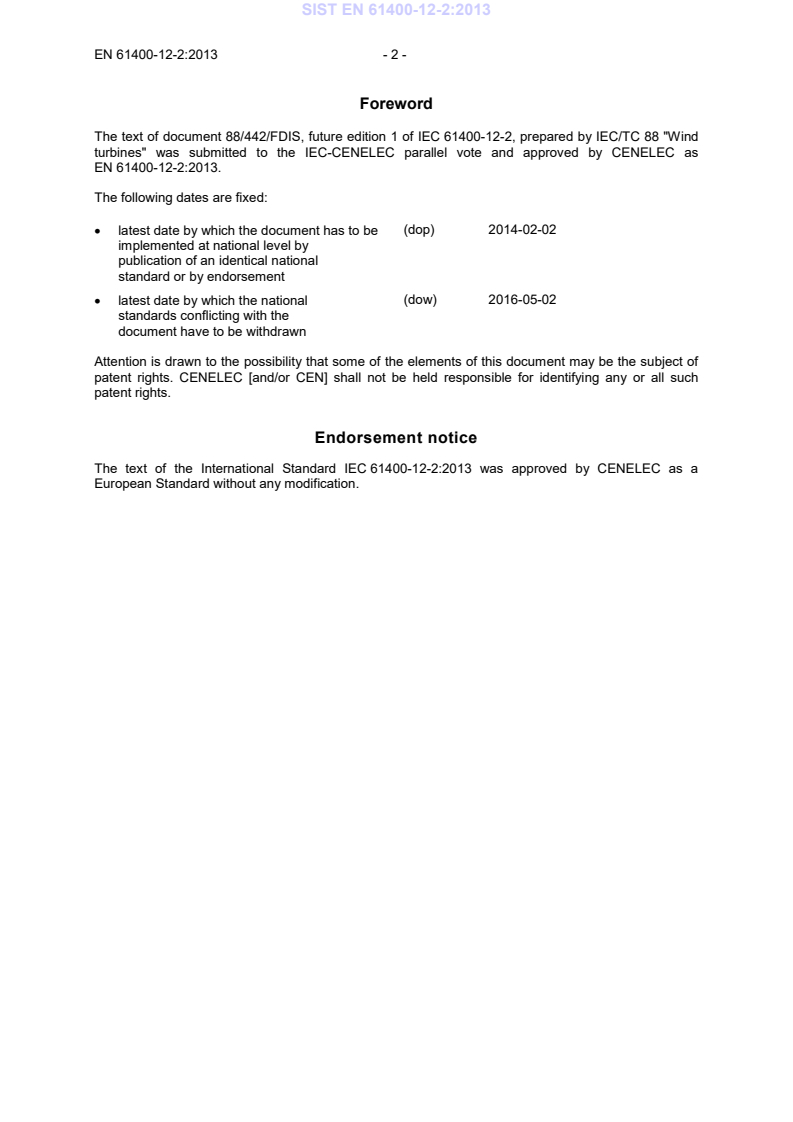 SIST EN 61400-12-2:2013

EN 61400-12-2:2013 - 2 -

Foreword

The text of document 88/442/FDIS, future edition 1 of IEC 61400-12-2, prepared by IEC/TC 88 "Wind turbines" was submitted to the IEC-CENELEC parallel vote and approved by CENELEC as EN 61400-12-2:2013.

The following dates are fixed:

• latest date by which the document has to be implemented at national level by publication of an identical national standard or by endorsement (dop) 2014-02-02

• latest date by which the national standards conflicting with the document have to be withdrawn (dow) 2016-05-02

Attention is drawn to the possibility that some of the elements of this document may be the subject of patent rights. CENELEC [and/or CEN] shall not be held responsible for identifying any or all such patent rights.

Endorsement notice

The text of the International Standard IEC 61400-12-2:2013 was approved by CENELEC as a European Standard without any modification.